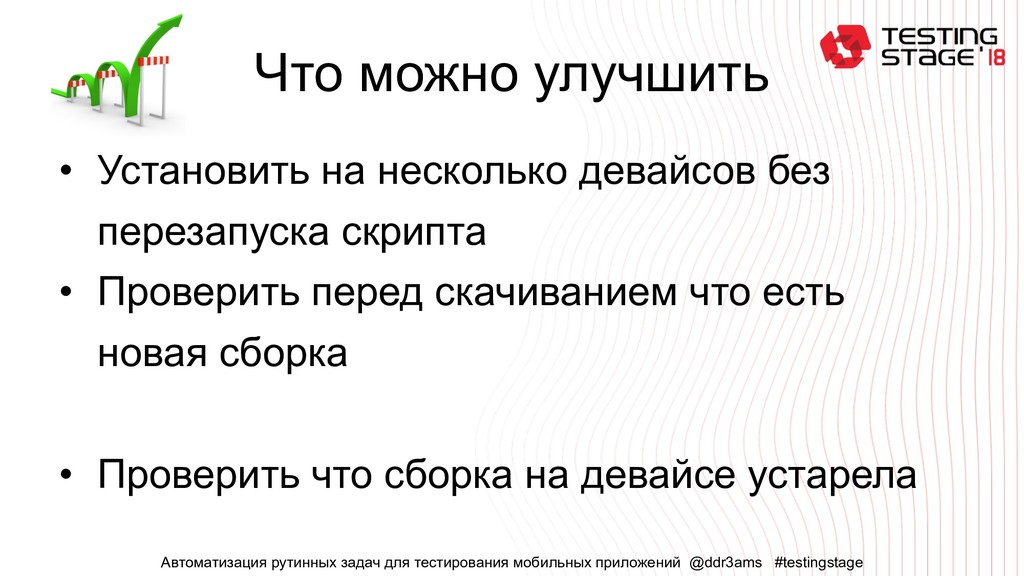 TESTING STAGE'18

Что можно улучшить

• Установить на несколько девайсов без перезапуска скрипта
• Проверить перед скачиванием что есть новая сборка

• Проверить что сборка на девайсе устарела

Автоматизация рутинных задач для тестирования мобильных приложений @ddr3ams #testingstage